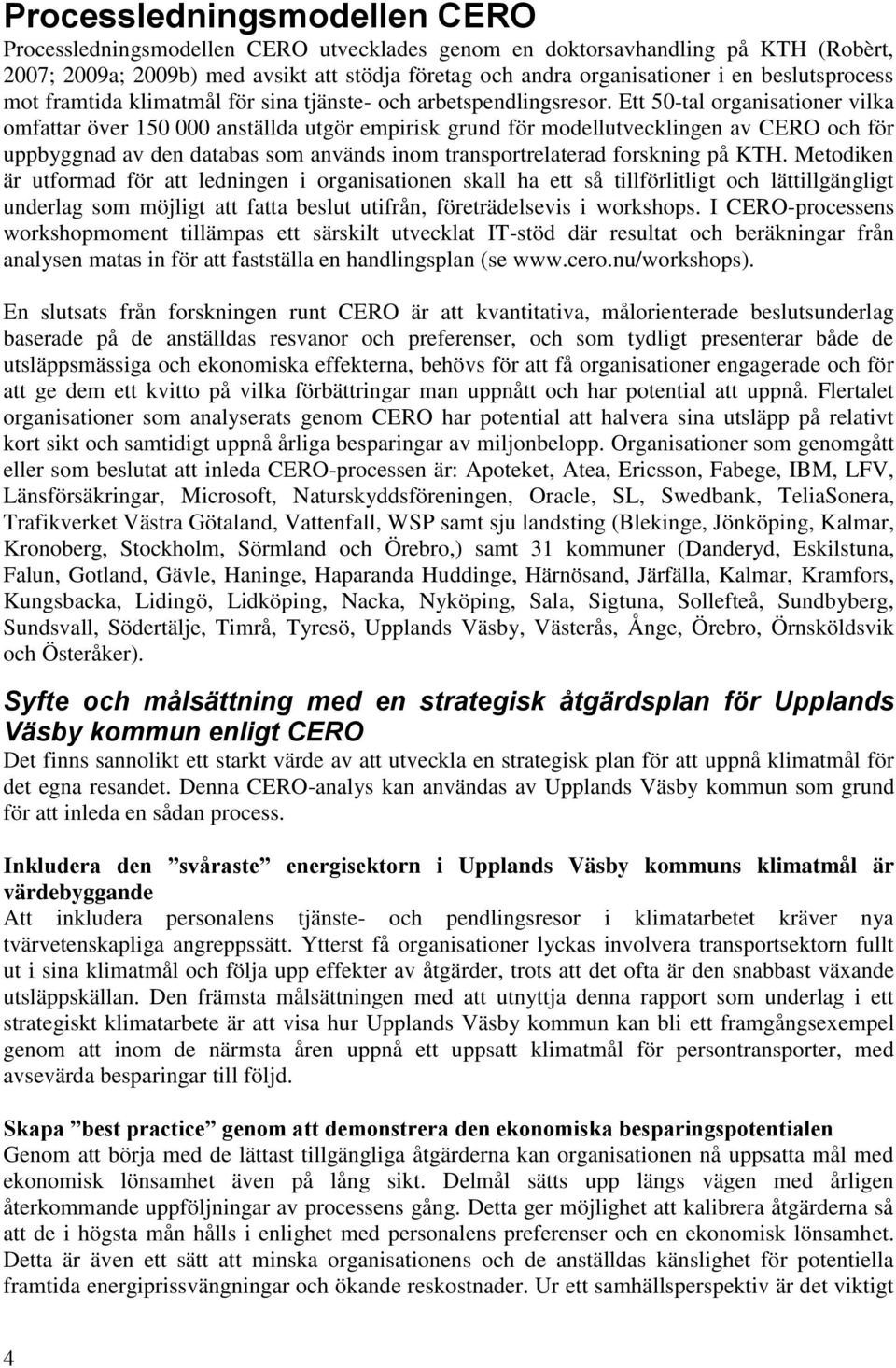 Processledningsmodellen CERO

Processledningsmodellen CERO utvecklades genom en doktorsavhandling på KTH (Robèrt, 2007; 2009a; 2009b) med avsikt att stödja företag och andra organisationer i en beslutsprocess mot framtida klimatmål för sina tjänste- och arbetspendlingsresor. Ett 50-tal organisationer vilka omfattar över 150 000 anställda utgör empirisk grund för modellutvecklingen av CERO och för uppbyggnad av den databas som används inom transportrelaterad forskning på KTH. Metodiken är utformad för att ledningen i organisationen skall ha ett så tillförlitligt och lättillgängligt underlag som möjligt att fatta beslut utifrån, företrädelsevis i workshops. I CERO-processens workshopmoment tillämpas ett särskilt utvecklat IT-stöd där resultat och beräkningar från analysen matas in för att fastställa en handlingsplan (se www.cero.nu/workshops).

En slutsats från forskningen runt CERO är att kvantitativa, målorienterade beslutsunderlag baserade på de anställdas resvanor och preferenser, och som tydligt presenterar både de utsläppsmässiga och ekonomiska effekterna, behövs för att få organisationer engagerade och för att ge dem ett kvitto på vilka förbättringar man uppnått och har potential att uppnå. Flertalet organisationer som analyserats genom CERO har potential att halvera sina utsläpp på relativt kort sikt och samtidigt uppnå årliga besparingar av miljonbelopp. Organisationer som genomgått eller som beslutat att inleda CERO-processen är: Apoteket, Atea, Ericsson, Fabege, IBM, LFV, Länsförsäkringar, Microsoft, Naturskyddsföreningen, Oracle, SL, Swedbank, TeliaSonera, Trafikverket Västra Götaland, Vattenfall, WSP samt sju landsting (Blekinge, Jönköping, Kalmar, Kronoberg, Stockholm, Sörmland och Örebro,) samt 31 kommuner (Danderyd, Eskilstuna, Falun, Gotland, Gävle, Haninge, Haparanda Huddinge, Härnösand, Järfälla, Kalmar, Kramfors, Kungsbacka, Lidingö, Lidköping, Nacka, Nyköping, Sala, Sigtuna, Sollefteå, Sundbyberg, Sundsvall, Södertälje, Timrå, Tyresö, Upplands Väsby, Västerås, Ånge, Örebro, Örnsköldsvik och Österåker).

Syfte och målsättning med en strategisk åtgärdsplan för Upplands Väsby kommun enligt CERO

Det finns sannolikt ett starkt värde av att utveckla en strategisk plan för att uppnå klimatmål för det egna resandet. Denna CERO-analys kan användas av Upplands Väsby kommun som grund för att inleda en sådan process.

Inkludera den ”svåraste” energisektorn i Upplands Väsby kommuns klimatmål är värdebyggande

Att inkludera personalens tjänste- och pendlingsresor i klimatarbetet kräver nya tvärvetenskapliga angreppssätt. Ytterst få organisationer lyckas involvera transportsektorn fullt ut i sina klimatmål och följa upp effekter av åtgärder, trots att det ofta är den snabbast växande utsläppskällan. Den främsta målsättningen med att utnyttja denna rapport som underlag i ett strategiskt klimatarbete är att visa hur Upplands Väsby kommun kan bli ett framgångsexempel genom att inom de närmsta åren uppnå ett uppsatt klimatmål för persontransporter, med avsevärda besparingar till följd.

Skapa ”best practice” genom att demonstrera den ekonomiska besparingspotentialen

Genom att börja med de lättast tillgängliga åtgärderna kan organisationen nå uppsatta mål med ekonomisk lönsamhet även på lång sikt. Delmål sätts upp längs vägen med årligen återkommande uppföljningar av processens gång. Detta ger möjlighet att kalibrera åtgärderna så att de i högsta mån hålls i enlighet med personalens preferenser och en ekonomisk lönsamhet. Detta är även ett sätt att minska organisationens och de anställdas känslighet för potentiella framtida energiprissvängningar och ökande reskostnader. Ur ett samhällsperspektiv är det viktigt

4